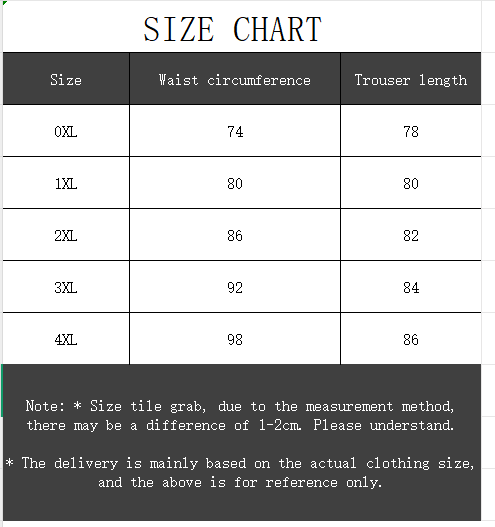 SIZE CHART

| Size | Waist circumference | Trouser length |
|---|---|---|
| 0XL | 74 | 78 |
| 1XL | 80 | 80 |
| 2XL | 86 | 82 |
| 3XL | 92 | 84 |
| 4XL | 98 | 86 |

Note: * Size tile grab, due to the measurement method, there may be a difference of 1-2cm. Please understand.

* The delivery is mainly based on the actual clothing size, and the above is for reference only.